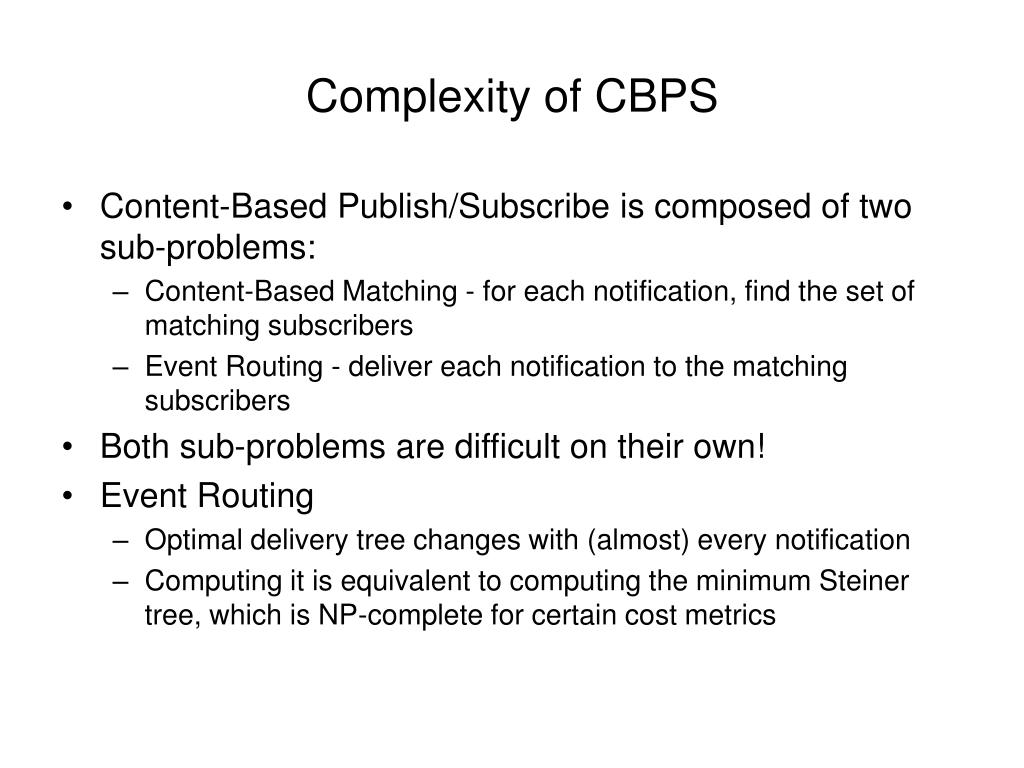 Complexity of CBPS

• Content-Based Publish/Subscribe is composed of two sub-problems:
– Content-Based Matching - for each notification, find the set of matching subscribers
– Event Routing - deliver each notification to the matching subscribers
• Both sub-problems are difficult on their own!
• Event Routing
– Optimal delivery tree changes with (almost) every notification
– Computing it is equivalent to computing the minimum Steiner tree, which is NP-complete for certain cost metrics